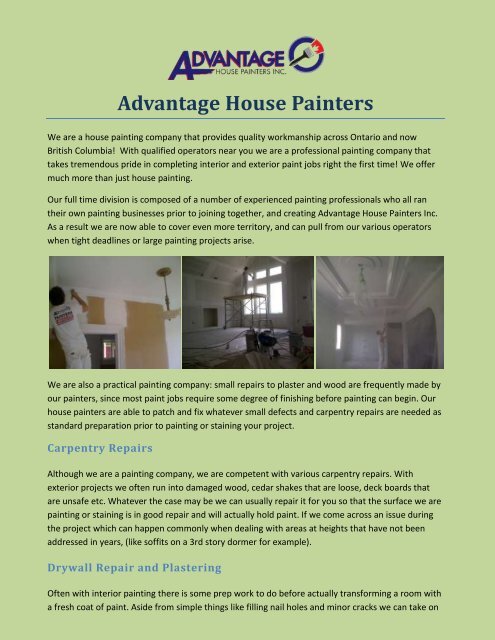 ADVANTAGE
HOUSE PAINTERS INC.

Advantage House Painters

We are a house painting company that provides quality workmanship across Ontario and now British Columbia! With qualified operators near you we are a professional painting company that takes tremendous pride in completing interior and exterior paint jobs right the first time! We offer much more than just house painting.

Our full time division is composed of a number of experienced painting professionals who all ran their own painting businesses prior to joining together, and creating Advantage House Painters Inc. As a result we are now able to cover even more territory, and can pull from our various operators when tight deadlines or large painting projects arise.

We are also a practical painting company: small repairs to plaster and wood are frequently made by our painters, since most paint jobs require some degree of finishing before painting can begin. Our house painters are able to patch and fix whatever small defects and carpentry repairs are needed as standard preparation prior to painting or staining your project.

Carpentry Repairs

Although we are a painting company, we are competent with various carpentry repairs. With exterior projects we often run into damaged wood, cedar shakes that are loose, deck boards that are unsafe etc. Whatever the case may be we can usually repair it for you so that the surface we are painting or staining is in good repair and will actually hold paint. If we come across an issue during the project which can happen commonly when dealing with areas at heights that have not been addressed in years, (like soffits on a 3rd story dormer for example).

Drywall Repair and Plastering

Often with interior painting there is some prep work to do before actually transforming a room with a fresh coat of paint. Aside from simple things like filling nail holes and minor cracks we can take on